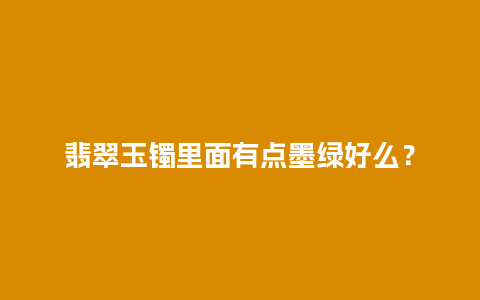 翡翠玉镯里面有点墨绿好么？